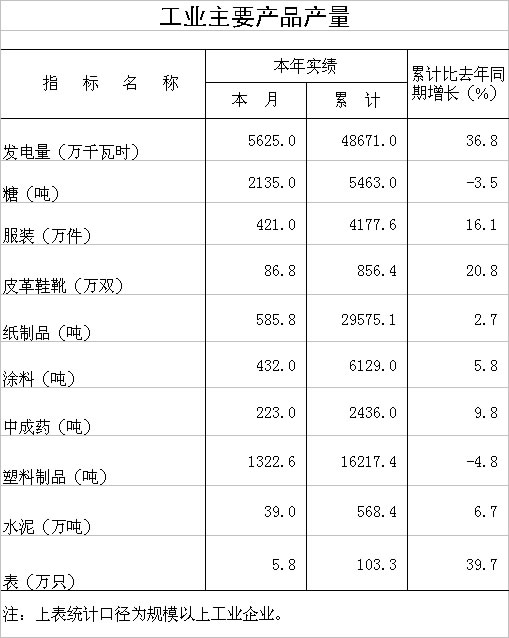 工业主要产品产量

| 指标名称 | 本年实绩 |  | 累计比去年同期增长（%） |
|---|---|---|---|
|  | 本月 | 累计 |  |
| 发电量（万千瓦时） | 5625.0 | 48671.0 | 36.8 |
| 糖（吨） | 2135.0 | 5463.0 | -3.5 |
| 服装（万件） | 421.0 | 4177.6 | 16.1 |
| 皮革鞋靴（万双） | 86.8 | 856.4 | 20.8 |
| 纸制品（吨） | 585.8 | 29575.1 | 2.7 |
| 涂料（吨） | 432.0 | 6129.0 | 5.8 |
| 中成药（吨） | 223.0 | 2436.0 | 9.8 |
| 塑料制品（吨） | 1322.6 | 16217.4 | -4.8 |
| 水泥（万吨） | 39.0 | 568.4 | 6.7 |
| 表（万只） | 5.8 | 103.3 | 39.7 |

注：上表统计口径为规模以上工业企业。